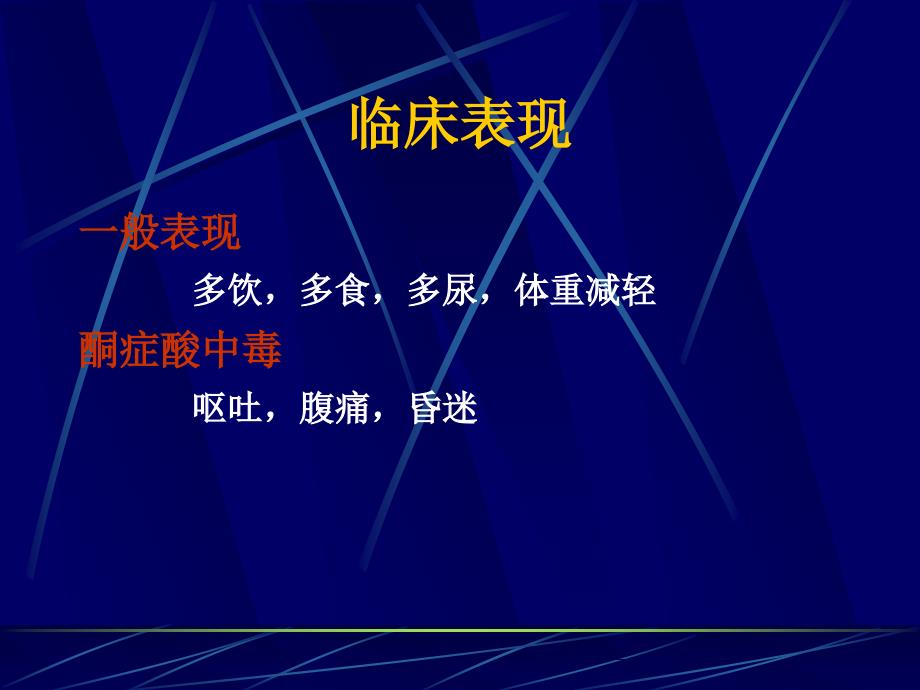 临床表现

一般表现

多饮，多食，多尿，体重减轻

酮症酸中毒

呕吐，腹痛，昏迷